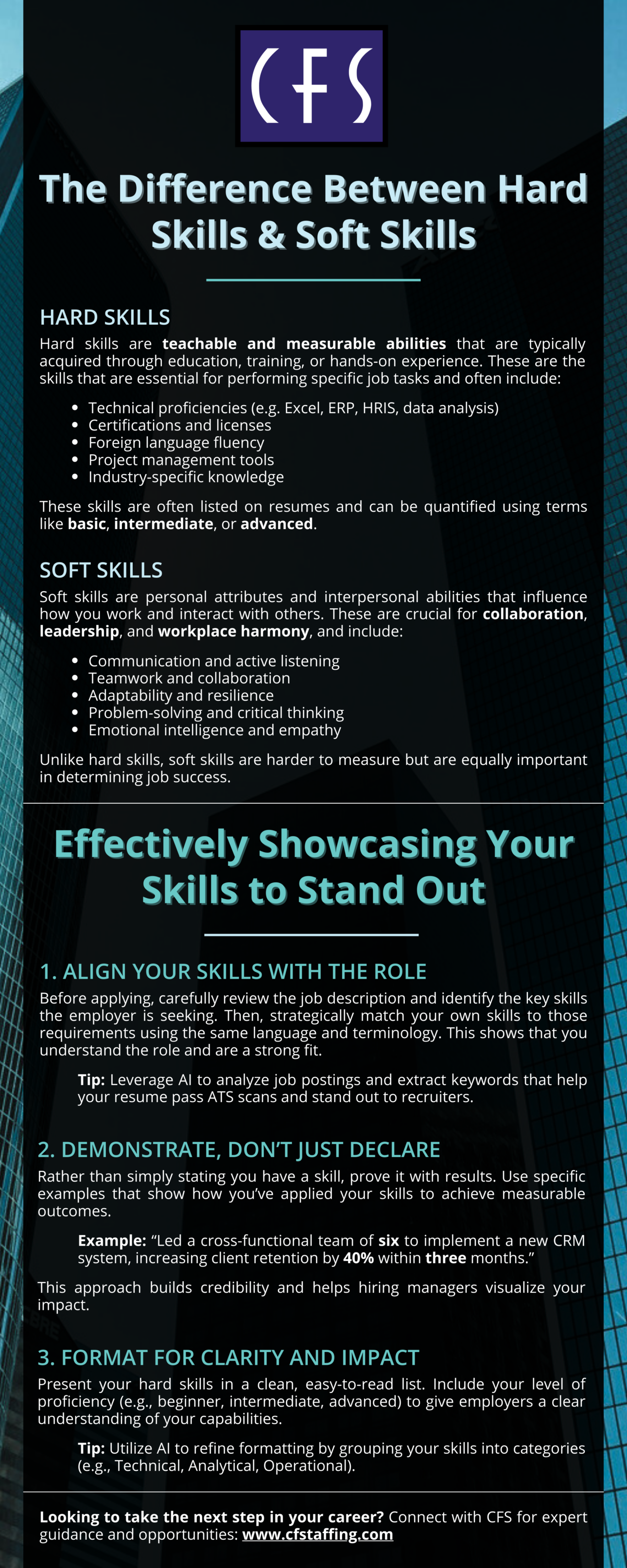 CFS

The Difference Between Hard Skills & Soft Skills

HARD SKILLS

Hard skills are teachable and measurable abilities that are typically acquired through education, training, or hands-on experience. These are the skills that are essential for performing specific job tasks and often include:

• Technical proficiencies (e.g. Excel, ERP, HRIS, data analysis)
• Certifications and licenses
• Foreign language fluency
• Project management tools
• Industry-specific knowledge

These skills are often listed on resumes and can be quantified using terms like basic, intermediate, or advanced.

SOFT SKILLS

Soft skills are personal attributes and interpersonal abilities that influence how you work and interact with others. These are crucial for collaboration, leadership, and workplace harmony, and include:

• Communication and active listening
• Teamwork and collaboration
• Adaptability and resilience
• Problem-solving and critical thinking
• Emotional intelligence and empathy

Unlike hard skills, soft skills are harder to measure but are equally important in determining job success.

Effectively Showcasing Your Skills to Stand Out

1. ALIGN YOUR SKILLS WITH THE ROLE

Before applying, carefully review the job description and identify the key skills the employer is seeking. Then, strategically match your own skills to those requirements using the same language and terminology. This shows that you understand the role and are a strong fit.

Tip: Leverage AI to analyze job postings and extract keywords that help your resume pass ATS scans and stand out to recruiters.

2. DEMONSTRATE, DON'T JUST DECLARE

Rather than simply stating you have a skill, prove it with results. Use specific examples that show how you've applied your skills to achieve measurable outcomes.

Example: "Led a cross-functional team of six to implement a new CRM system, increasing client retention by 40% within three months."

This approach builds credibility and helps hiring managers visualize your impact.

3. FORMAT FOR CLARITY AND IMPACT

Present your hard skills in a clean, easy-to-read list. Include your level of proficiency (e.g., beginner, intermediate, advanced) to give employers a clear understanding of your capabilities.

Tip: Utilize AI to refine formatting by grouping your skills into categories (e.g., Technical, Analytical, Operational).

Looking to take the next step in your career? Connect with CFS for expert guidance and opportunities: www.cfstaffing.com